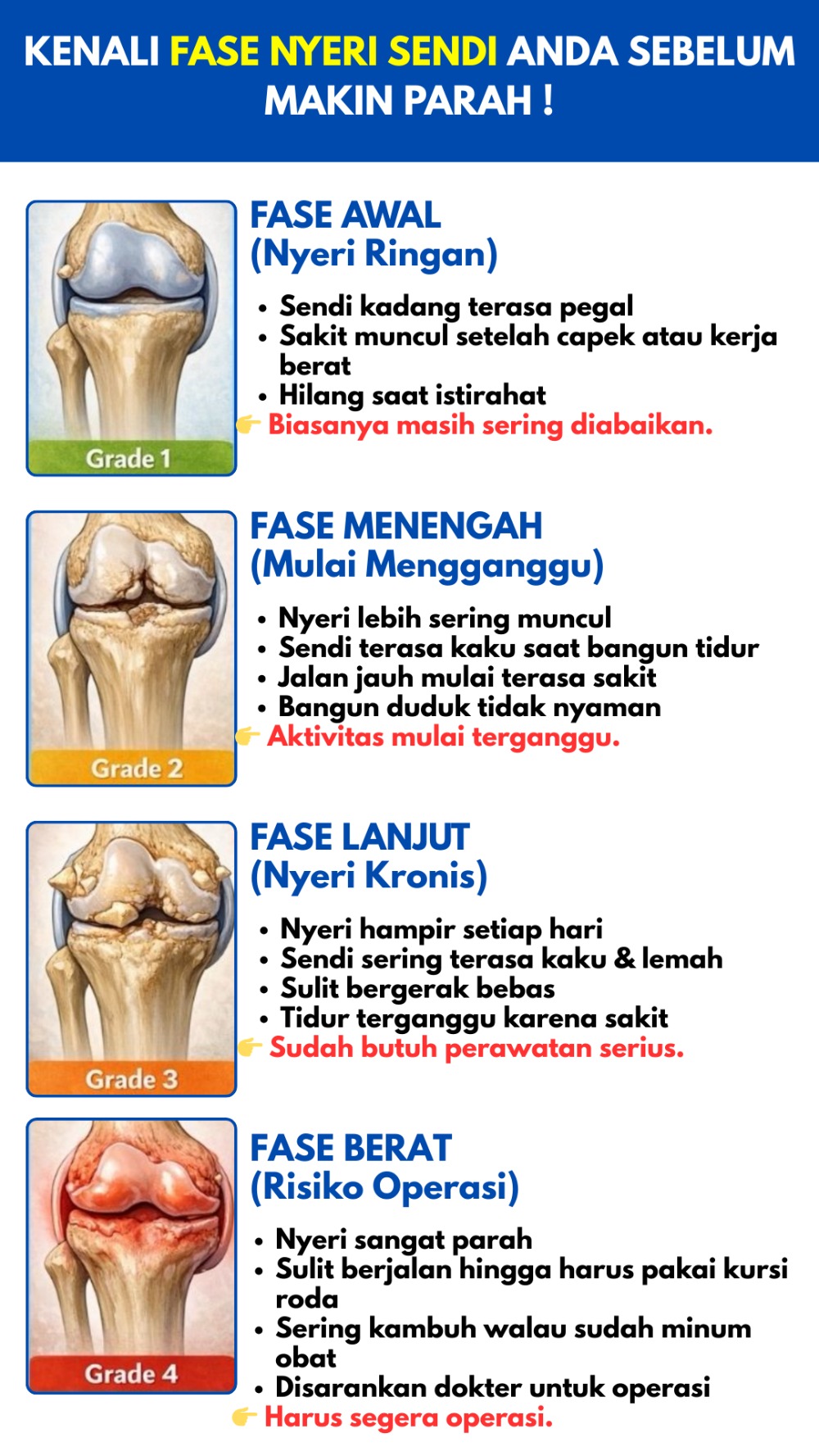 KENALI FASE NYERI SENDI ANDA SEBELUM MAKIN PARAH !

Grade 1

FASE AWAL
(Nyeri Ringan)

• Sendi kadang terasa pegal
• Sakit muncul setelah capek atau kerja berat
• Hilang saat istirahat

👉 Biasanya masih sering diabaikan.

Grade 2

FASE MENENGAH
(Mulai Mengganggu)

• Nyeri lebih sering muncul
• Sendi terasa kaku saat bangun tidur
• Jalan jauh mulai terasa sakit
• Bangun duduk tidak nyaman

👉 Aktivitas mulai terganggu.

Grade 3

FASE LANJUT
(Nyeri Kronis)

• Nyeri hampir setiap hari
• Sendi sering terasa kaku & lemah
• Sulit bergerak bebas
• Tidur terganggu karena sakit

👉 Sudah butuh perawatan serius.

Grade 4

FASE BERAT
(Risiko Operasi)

• Nyeri sangat parah
• Sulit berjalan hingga harus pakai kursi roda
• Sering kambuh walau sudah minum obat
• Disarankan dokter untuk operasi

👉 Harus segera operasi.